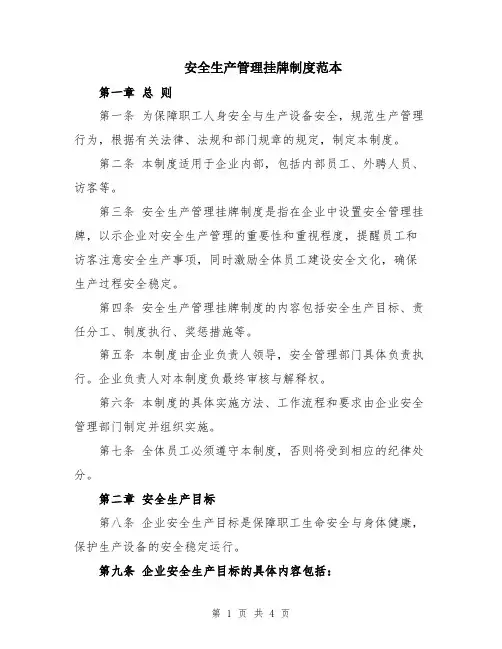 安全生产管理挂牌制度范本

第一章 总 则

第一条 为保障职工人身安全与生产设备安全，规范生产管理行为，根据有关法律、法规和部门规章的规定，制定本制度。

第二条 本制度适用于企业内部，包括内部员工、外聘人员、访客等。

第三条 安全生产管理挂牌制度是指在企业中设置安全管理挂牌，以示企业对安全生产管理的重要性和重视程度，提醒员工和访客注意安全生产事项，同时激励全体员工建设安全文化，确保生产过程安全稳定。

第四条 安全生产管理挂牌制度的内容包括安全生产目标、责任分工、制度执行、奖惩措施等。

第五条 本制度由企业负责人领导，安全管理部门具体负责执行。企业负责人对本制度负最终审核与解释权。

第六条 本制度的具体实施方法、工作流程和要求由企业安全管理部门制定并组织实施。

第七条 全体员工必须遵守本制度，否则将受到相应的纪律处分。

第二章 安全生产目标

第八条 企业安全生产目标是保障职工生命安全与身体健康，保护生产设备的安全稳定运行。

第九条 企业安全生产目标的具体内容包括：

第 1 页 共 4 页